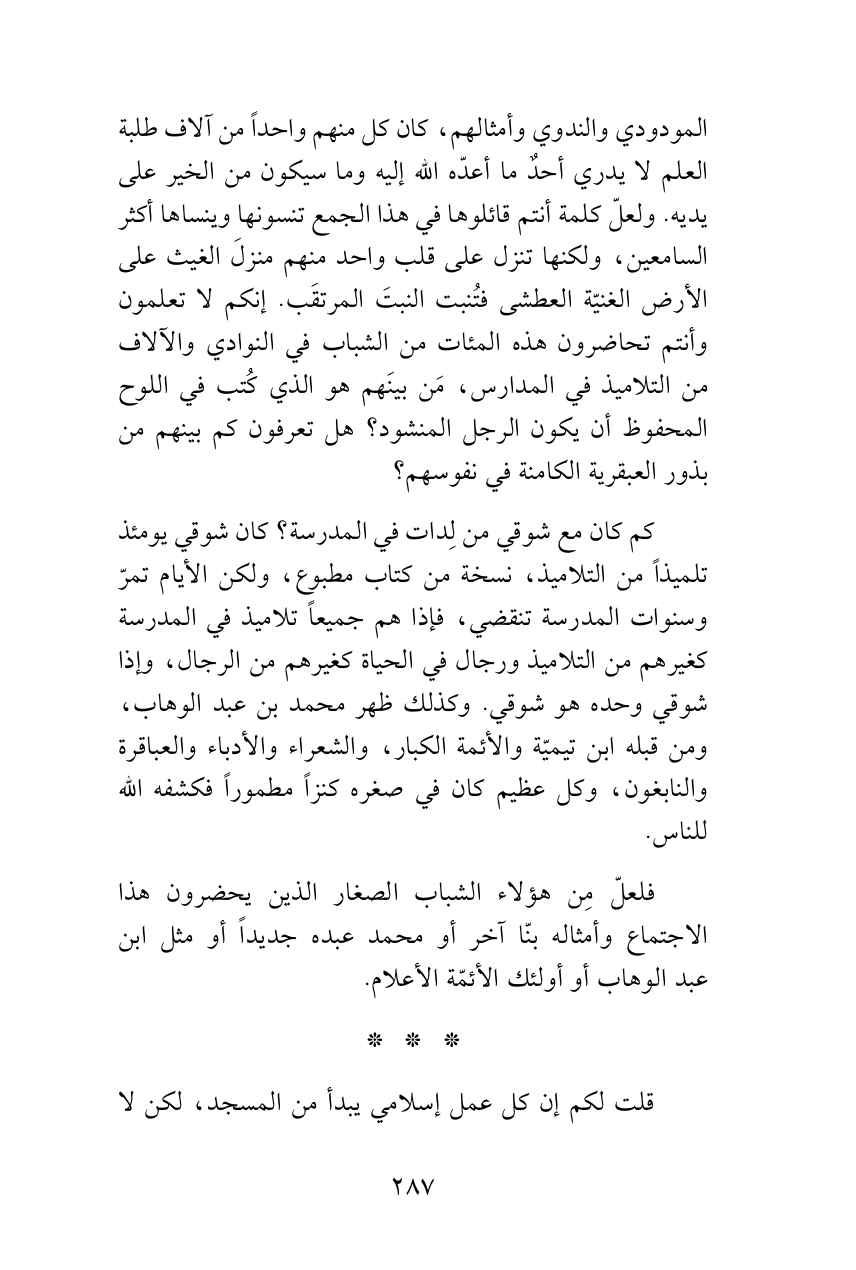 المودودي والندوي وأمثالهم، كان كل منهم واحداً من آلاف طلبة العلم لا يدري أحدٌ ما أعدّه الله إليه وما سيكون من الخير على يديه. ولعلّ كلمة أنتم قائلوها في هذا الجمع تنسونها وينساها أكثر السامعين، ولكنها تنزل على قلب واحد منهم منزلَ الغيث على الأرض الغنيّة العطشى فتُنبت النبتَ المرتقَب. إنكم لا تعلمون وأنتم تحاضرون هذه المئات من الشباب في النوادي والآلاف من التلاميذ في المدارس، مَن بينَهم هو الذي كُتب في اللوح المحفوظ أن يكون الرجل المنشود؟ هل تعرفون كم بينهم من بذور العبقرية الكامنة في نفوسهم؟

كم كان مع شوقي من لِدات في المدرسة؟ كان شوقي يومئذ تلميذاً من التلاميذ، نسخة من كتاب مطبوع، ولكن الأيام تمرّ وسنوات المدرسة تنقضي، فإذا هم جميعاً تلاميذ في المدرسة كغيرهم من التلاميذ ورجال في الحياة كغيرهم من الرجال، وإذا شوقي وحده هو شوقي. وكذلك ظهر محمد بن عبد الوهاب، ومن قبله ابن تيميّة والأئمة الكبار، والشعراء والأدباء والعباقرة والنابغون، وكل عظيم كان في صغره كنزاً مطموراً فكشفه الله للناس.

فلعلّ مِن هؤلاء الشباب الصغار الذين يحضرون هذا الاجتماع وأمثاله بنّا آخر أو محمد عبده جديداً أو مثل ابن عبد الوهاب أو أولئك الأئمّة الأعلام.

* * *

قلت لكم إن كل عمل إسلامي يبدأ من المسجد، لكن لا

٢٨٧